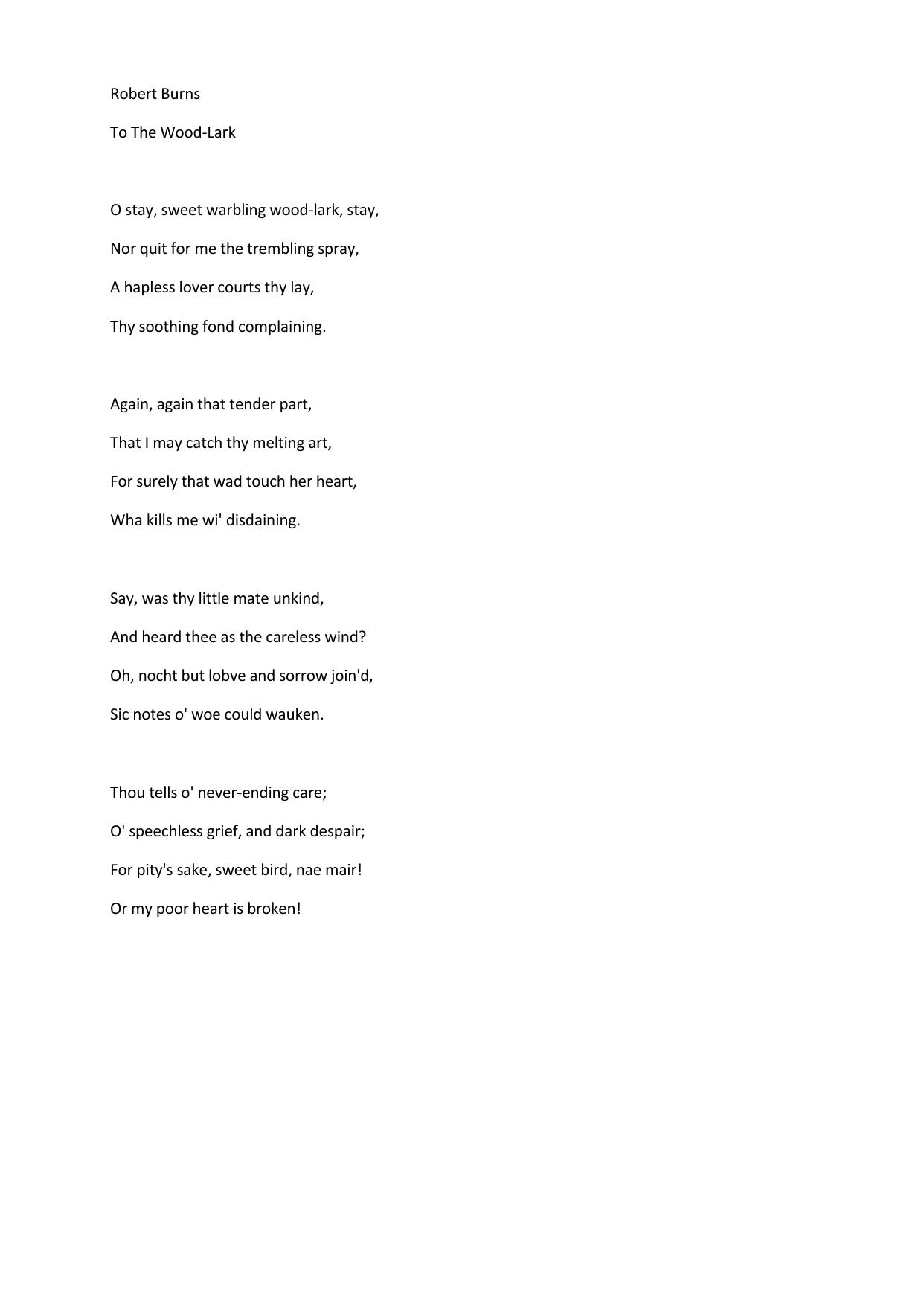 Robert Burns

To The Wood-Lark

O stay, sweet warbling wood-lark, stay,
Nor quit for me the trembling spray,
A hapless lover courts thy lay,
Thy soothing fond complaining.

Again, again that tender part,
That I may catch thy melting art,
For surely that wad touch her heart,
Wha kills me wi' disdaining.

Say, was thy little mate unkind,
And heard thee as the careless wind?
Oh, nocht but lobve and sorrow join'd,
Sic notes o' woe could wauken.

Thou tells o' never-ending care;
O' speechless grief, and dark despair;
For pity's sake, sweet bird, nae mair!
Or my poor heart is broken!